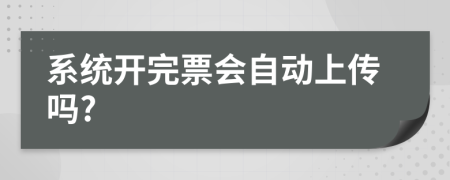 系统开完票会自动上传吗?